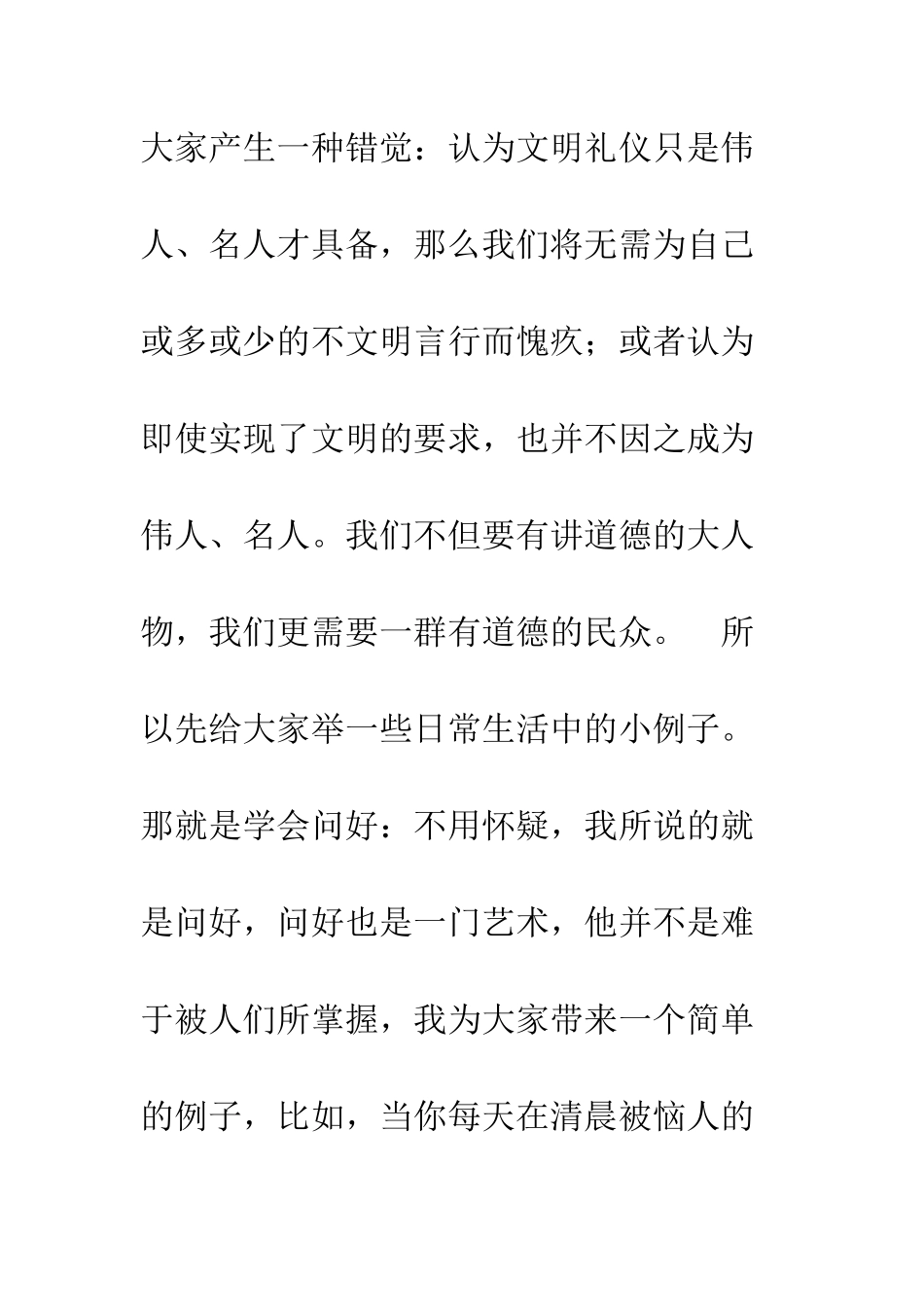 大家产生一种错觉：认为文明礼仪只是伟人、名人才具备，那么我们将无需为自己或多或少的不文明言行而愧疚；或者认为即使实现了文明的要求，也并不因之成为伟人、名人。我们不但要有讲道德的大人物，我们更需要一群有道德的民众。　所以先给大家举一些日常生活中的小例子。那就是学会问好：不用怀疑，我所说的就是问好，问好也是一门艺术，他并不是难于被人们所掌握，我为大家带来一个简单的例子，比如，当你每天在清晨被恼人的